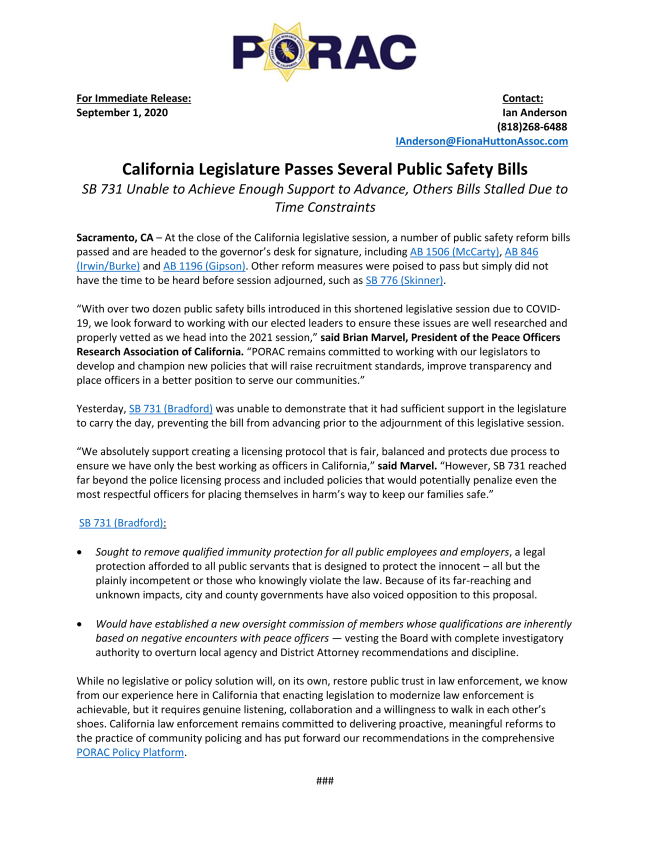 PORAC

For Immediate Release:
September 1, 2020

Contact:
Ian Anderson
(818)268-6488
IAnderson@FionaHuttonAssoc.com

California Legislature Passes Several Public Safety Bills

SB 731 Unable to Achieve Enough Support to Advance, Others Bills Stalled Due to Time Constraints

Sacramento, CA – At the close of the California legislative session, a number of public safety reform bills passed and are headed to the governor's desk for signature, including AB 1506 (McCarty), AB 846 (Irwin/Burke) and AB 1196 (Gipson). Other reform measures were poised to pass but simply did not have the time to be heard before session adjourned, such as SB 776 (Skinner).

"With over two dozen public safety bills introduced in this shortened legislative session due to COVID-19, we look forward to working with our elected leaders to ensure these issues are well researched and properly vetted as we head into the 2021 session," said Brian Marvel, President of the Peace Officers Research Association of California. "PORAC remains committed to working with our legislators to develop and champion new policies that will raise recruitment standards, improve transparency and place officers in a better position to serve our communities."

Yesterday, SB 731 (Bradford) was unable to demonstrate that it had sufficient support in the legislature to carry the day, preventing the bill from advancing prior to the adjournment of this legislative session.

"We absolutely support creating a licensing protocol that is fair, balanced and protects due process to ensure we have only the best working as officers in California," said Marvel. "However, SB 731 reached far beyond the police licensing process and included policies that would potentially penalize even the most respectful officers for placing themselves in harm's way to keep our families safe."

SB 731 (Bradford):

• Sought to remove qualified immunity protection for all public employees and employers, a legal protection afforded to all public servants that is designed to protect the innocent – all but the plainly incompetent or those who knowingly violate the law. Because of its far-reaching and unknown impacts, city and county governments have also voiced opposition to this proposal.

• Would have established a new oversight commission of members whose qualifications are inherently based on negative encounters with peace officers — vesting the Board with complete investigatory authority to overturn local agency and District Attorney recommendations and discipline.

While no legislative or policy solution will, on its own, restore public trust in law enforcement, we know from our experience here in California that enacting legislation to modernize law enforcement is achievable, but it requires genuine listening, collaboration and a willingness to walk in each other's shoes. California law enforcement remains committed to delivering proactive, meaningful reforms to the practice of community policing and has put forward our recommendations in the comprehensive PORAC Policy Platform.

###